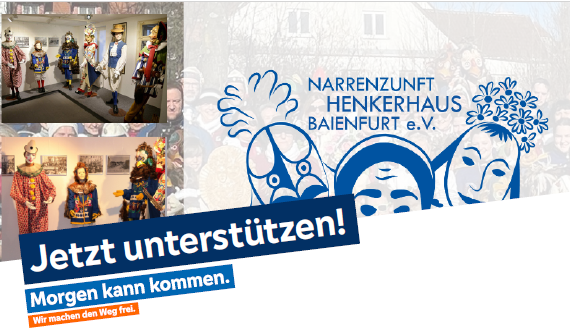 NARRENZUNFT HENKERHAUS BAIENFURT e.V.

Jetzt unterstützen!

Morgen kann kommen.

Wir machen den Weg frei.